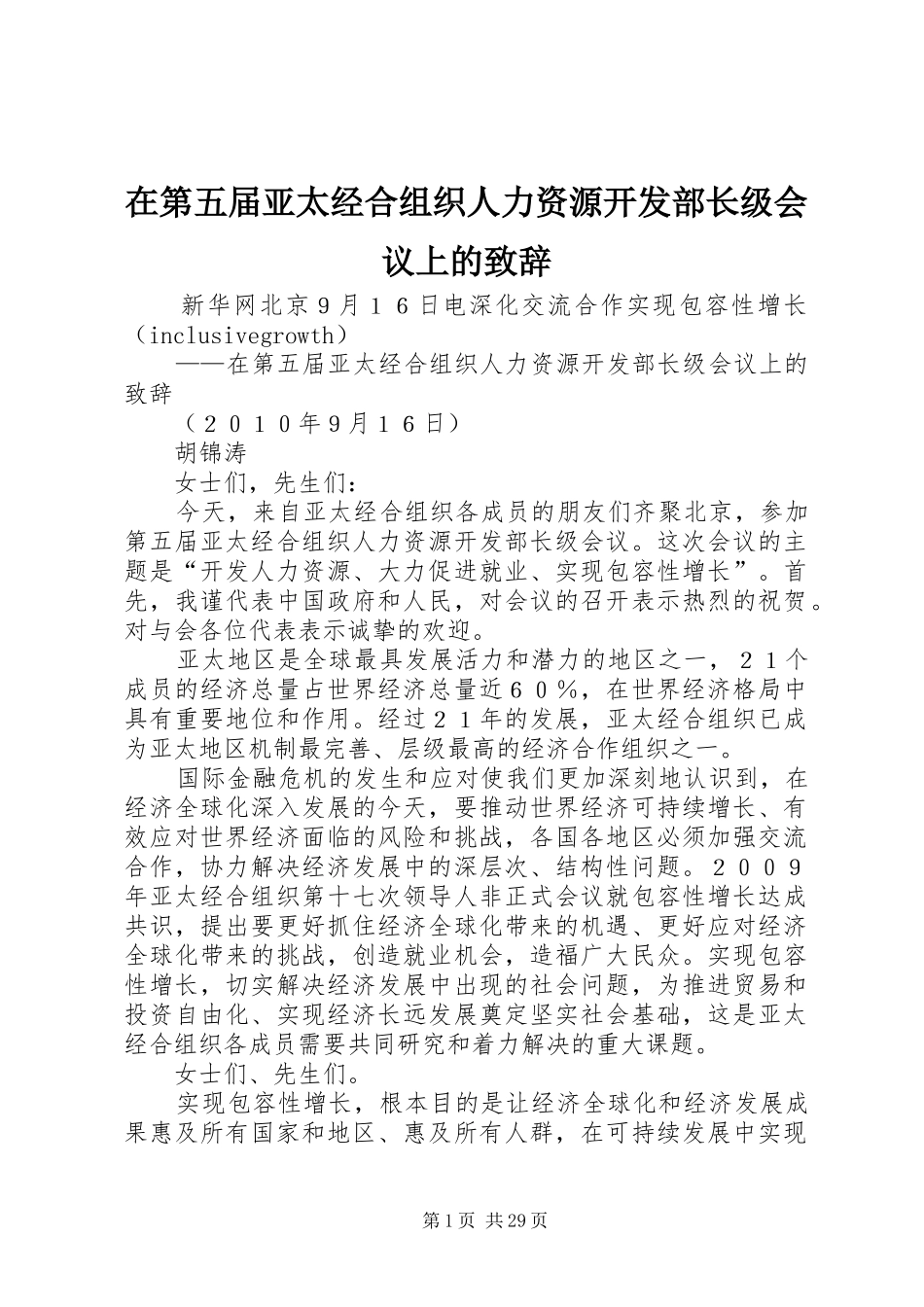 在第五届亚太经合组织人力资源开发部长级会议上的致辞

新华网北京９月１６日电深化交流合作实现包容性增长（inclusivegrowth）

——在第五届亚太经合组织人力资源开发部长级会议上的致辞

（２０１０年9月１６日）

胡锦涛

女士们，先生们：

今天，来自亚太经合组织各成员的朋友们齐聚北京，参加第五届亚太经合组织人力资源开发部长级会议。这次会议的主题是“开发人力资源、大力促进就业、实现包容性增长”。首先，我谨代表中国政府和人民，对会议的召开表示热烈的祝贺。对与会各位代表表示诚挚的欢迎。

亚太地区是全球最具发展活力和潜力的地区之一，２１个成员的经济总量占世界经济总量近６０％，在世界经济格局中具有重要地位和作用。经过２１年的发展，亚太经合组织已成为亚太地区机制最完善、层级最高的经济合作组织之一。

国际金融危机的发生和应对使我们更加深刻地认识到，在经济全球化深入发展的今天，要推动世界经济可持续增长、有效应对世界经济面临的风险和挑战，各国各地区必须加强交流合作，协力解决经济发展中的深层次、结构性问题。２００９年亚太经合组织第十七次领导人非正式会议就包容性增长达成共识，提出要更好抓住经济全球化带来的机遇、更好应对经济全球化带来的挑战，创造就业机会，造福广大民众。实现包容性增长，切实解决经济发展中出现的社会问题，为推进贸易和投资自由化、实现经济长远发展奠定坚实社会基础，这是亚太经合组织各成员需要共同研究和着力解决的重大课题。

女士们、先生们。

实现包容性增长，根本目的是让经济全球化和经济发展成果惠及所有国家和地区、惠及所有人群，在可持续发展中实现

第1页 共29页